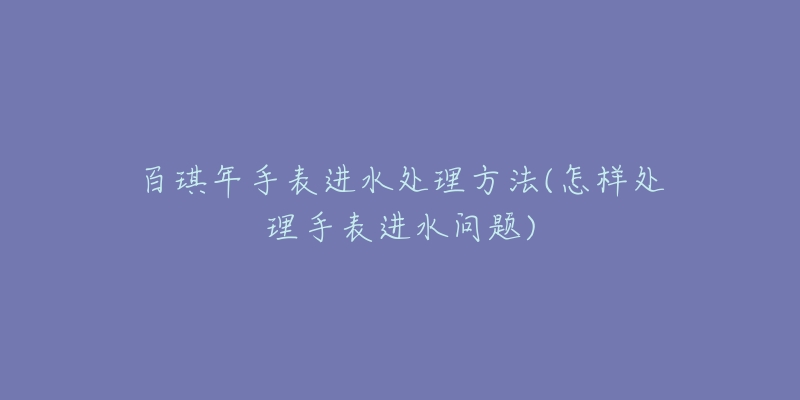 百琪年手表进水处理方法(怎样处理手表进水问题)